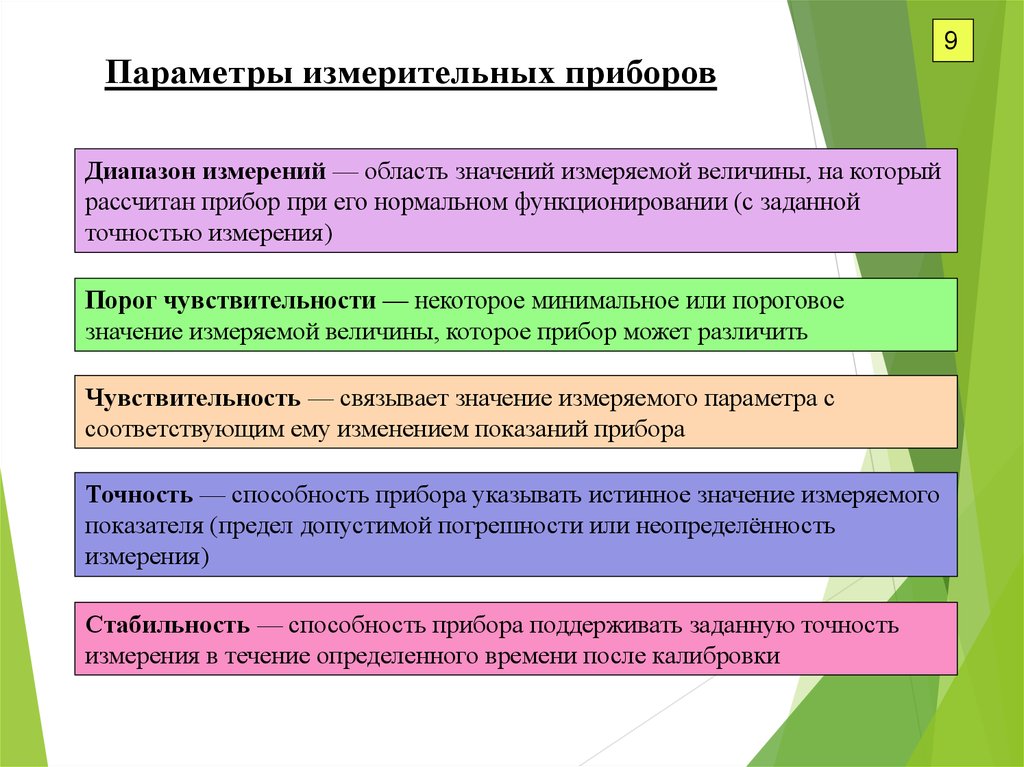 9

Параметры измерительных приборов

Диапазон измерений — область значений измеряемой величины, на который рассчитан прибор при его нормальном функционировании (с заданной точностью измерения)

Порог чувствительности — некоторое минимальное или пороговое значение измеряемой величины, которое прибор может различить

Чувствительность — связывает значение измеряемого параметра с соответствующим ему изменением показаний прибора

Точность — способность прибора указывать истинное значение измеряемого показателя (предел допустимой погрешности или неопределённость измерения)

Стабильность — способность прибора поддерживать заданную точность измерения в течение определенного времени после калибровки